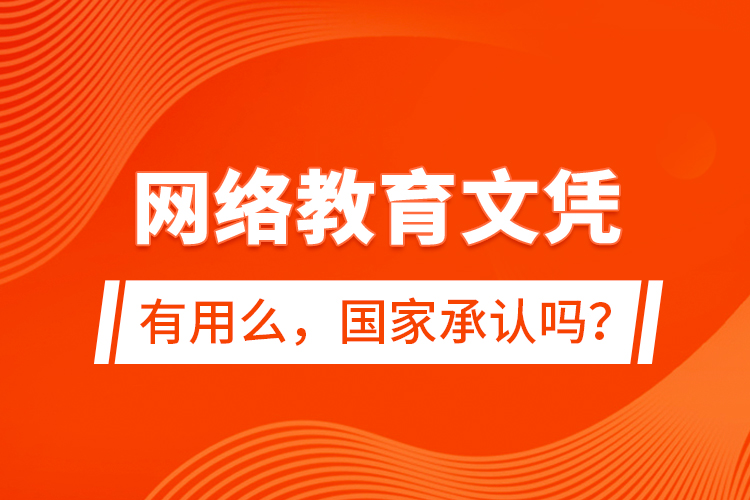 网络教育文凭

有用么，国家承认吗?